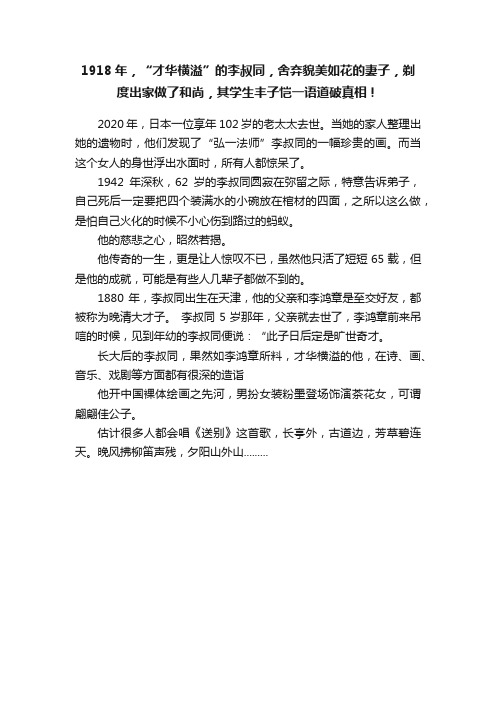 1918 年，“才华横溢”的李叔同，舍弃貌美如花的妻子，剃度出家做了和尚，其学生丰子恺一语道破真相！

2020 年，日本一位享年 102 岁的老太太去世。当她的家人整理出她的遗物时，他们发现了“弘一法师”李叔同的一幅珍贵的画。而当这个女人的身世浮出水面时，所有人都惊呆了。

1942 年深秋，62 岁的李叔同圆寂在弥留之际，特意告诉弟子，自己死后一定要把四个装满水的小碗放在棺材的四面，之所以这么做，是怕自己火化的时候不小心伤到路过的蚂蚁。

他的慈悲之心，昭然若揭。

他传奇的一生，更是让人惊叹不已，虽然他只活了短短 65 载，但是他的成就，可能是有些人几辈子都做不到的。

1880 年，李叔同出生在天津，他的父亲和李鸿章是至交好友，都被称为晚清大才子。 李叔同 5 岁那年，父亲就去世了，李鸿章前来吊唁的时候，见到年幼的李叔同便说：“此子日后定是旷世奇才。

长大后的李叔同，果然如李鸿章所料，才华横溢的他，在诗、画、音乐、戏剧等方面都有很深的造诣

他开中国裸体绘画之先河，男扮女装粉墨登场饰演茶花女，可谓翩翩佳公子。

估计很多人都会唱《送别》这首歌，长亭外，古道边，芳草碧连天。晚风拂柳笛声残，夕阳山外山………